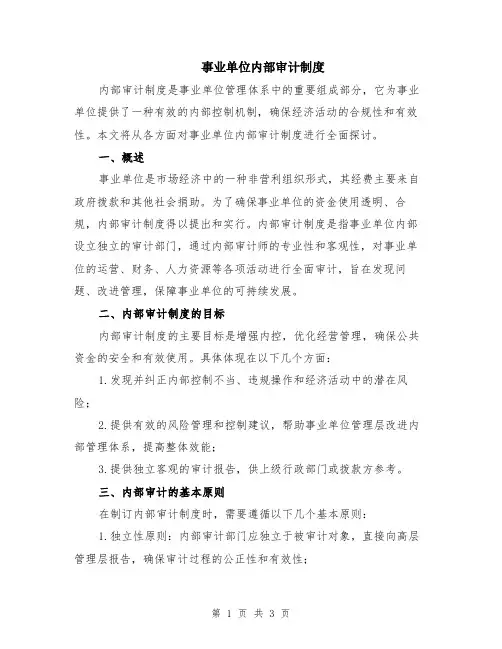 事业单位内部审计制度

内部审计制度是事业单位管理体系中的重要组成部分，它为事业单位提供了一种有效的内部控制机制，确保经济活动的合规性和有效性。本文将从各方面对事业单位内部审计制度进行全面探讨。

一、概述

事业单位是市场经济中的一种非营利组织形式，其经费主要来自政府拨款和其他社会捐助。为了确保事业单位的资金使用透明、合规，内部审计制度得以提出和实行。内部审计制度是指事业单位内部设立独立的审计部门，通过内部审计师的专业性和客观性，对事业单位的运营、财务、人力资源等各项活动进行全面审计，旨在发现问题、改进管理，保障事业单位的可持续发展。

二、内部审计制度的目标

内部审计制度的主要目标是增强内控，优化经营管理，确保公共资金的安全和有效使用。具体体现在以下几个方面：

1.发现并纠正内部控制不当、违规操作和经济活动中的潜在风险；

2.提供有效的风险管理和控制建议，帮助事业单位管理层改进内部管理体系，提高整体效能；

3.提供独立客观的审计报告，供上级行政部门或拨款方参考。

三、内部审计的基本原则

在制订内部审计制度时，需要遵循以下几个基本原则：

1.独立性原则：内部审计部门应独立于被审计对象，直接向高层管理层报告，确保审计过程的公正性和有效性；

第 1 页 共 3 页